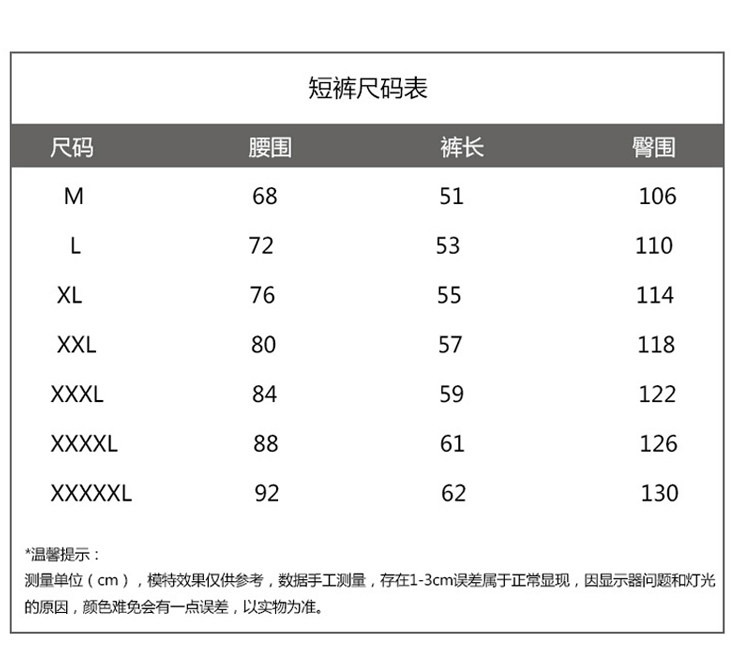 短裤尺码表

| 尺码 | 腰围 | 裤长 | 臀围 |
|---|---|---|---|
| M | 68 | 51 | 106 |
| L | 72 | 53 | 110 |
| XL | 76 | 55 | 114 |
| XXL | 80 | 57 | 118 |
| XXXL | 84 | 59 | 122 |
| XXXXL | 88 | 61 | 126 |
| XXXXXL | 92 | 62 | 130 |

*温馨提示：
测量单位（cm），模特效果仅供参考，数据手工测量，存在1-3cm误差属于正常显现，因显示器问题和灯光的原因，颜色难免会有一点误差，以实物为准。